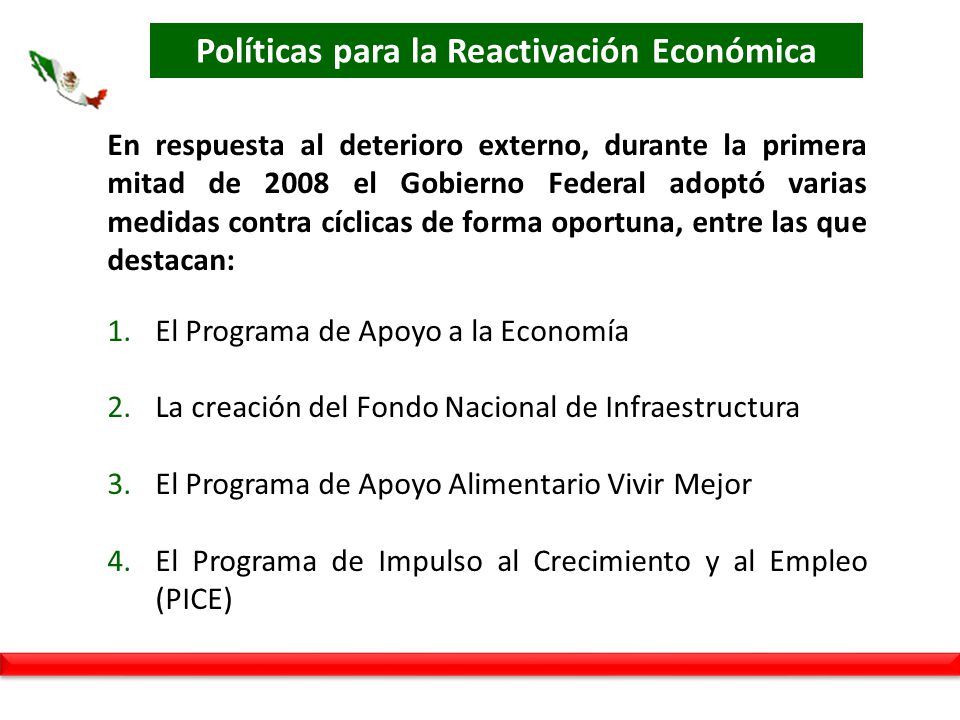 Políticas para la Reactivación Económica

En respuesta al deterioro externo, durante la primera mitad de 2008 el Gobierno Federal adoptó varias medidas contra cíclicas de forma oportuna, entre las que destacan:

1. El Programa de Apoyo a la Economía

2. La creación del Fondo Nacional de Infraestructura

3. El Programa de Apoyo Alimentario Vivir Mejor

4. El Programa de Impulso al Crecimiento y al Empleo (PICE)